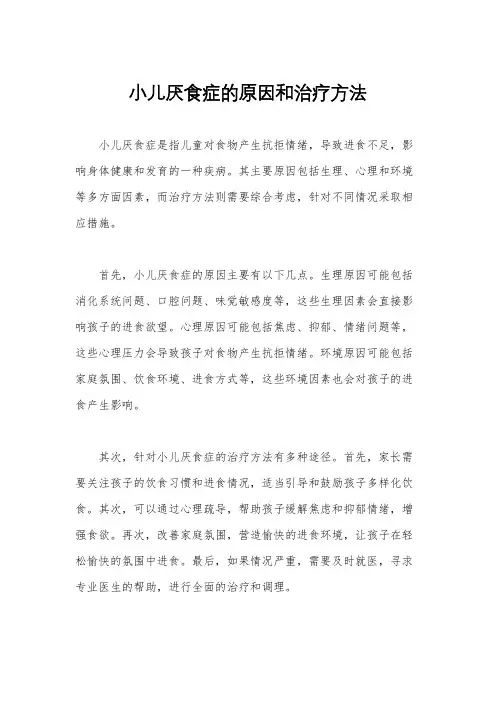 小儿厌食症的原因和治疗方法

小儿厌食症是指儿童对食物产生抗拒情绪，导致进食不足，影响身体健康和发育的一种疾病。其主要原因包括生理、心理和环境等多方面因素，而治疗方法则需要综合考虑，针对不同情况采取相应措施。

首先，小儿厌食症的原因主要有以下几点。生理原因可能包括消化系统问题、口腔问题、味觉敏感度等，这些生理因素会直接影响孩子的进食欲望。心理原因可能包括焦虑、抑郁、情绪问题等，这些心理压力会导致孩子对食物产生抗拒情绪。环境原因可能包括家庭氛围、饮食环境、进食方式等，这些环境因素也会对孩子的进食产生影响。

其次，针对小儿厌食症的治疗方法有多种途径。首先，家长需要关注孩子的饮食习惯和进食情况，适当引导和鼓励孩子多样化饮食。其次，可以通过心理疏导，帮助孩子缓解焦虑和抑郁情绪，增强食欲。再次，改善家庭氛围，营造愉快的进食环境，让孩子在轻松愉快的氛围中进食。最后，如果情况严重，需要及时就医，寻求专业医生的帮助，进行全面的治疗和调理。